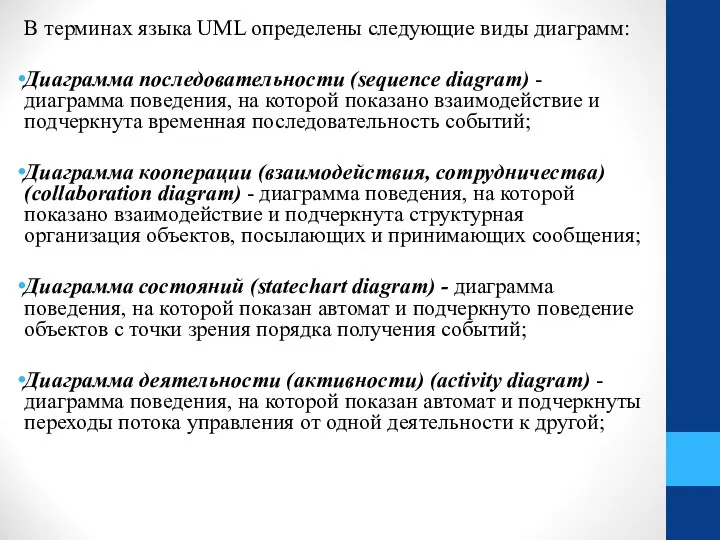 В терминах языка UML определены следующие виды диаграмм:

•Диаграмма последовательности (sequence diagram) - диаграмма поведения, на которой показано взаимодействие и подчеркнута временная последовательность событий;

•Диаграмма кооперации (взаимодействия, сотрудничества) (collaboration diagram) - диаграмма поведения, на которой показано взаимодействие и подчеркнута структурная организация объектов, посылающих и принимающих сообщения;

•Диаграмма состояний (statechart diagram) - диаграмма поведения, на которой показан автомат и подчеркнуто поведение объектов с точки зрения порядка получения событий;

•Диаграмма деятельности (активности) (activity diagram) - диаграмма поведения, на которой показан автомат и подчеркнуты переходы потока управления от одной деятельности к другой;